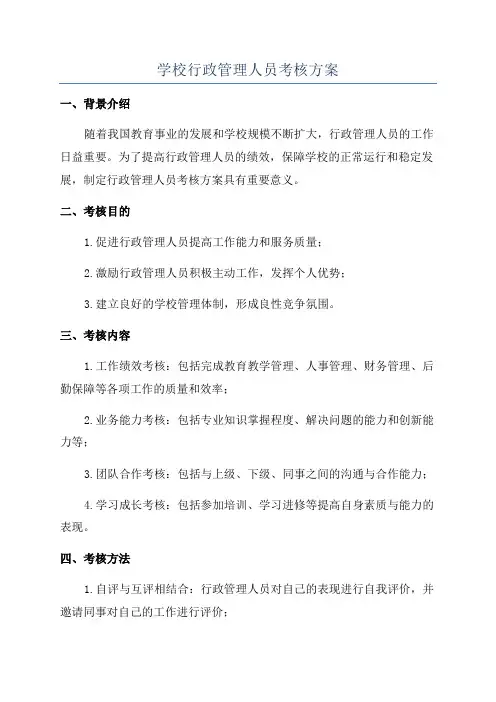 学校行政管理人员考核方案

一、背景介绍

随着我国教育事业的发展和学校规模不断扩大，行政管理人员的工作日益重要。为了提高行政管理人员的绩效，保障学校的正常运行和稳定发展，制定行政管理人员考核方案具有重要意义。

二、考核目的

1.促进行政管理人员提高工作能力和服务质量；

2.激励行政管理人员积极主动工作，发挥个人优势；

3.建立良好的学校管理体制，形成良性竞争氛围。

三、考核内容

1.工作绩效考核：包括完成教育教学管理、人事管理、财务管理、后勤保障等各项工作的质量和效率；

2.业务能力考核：包括专业知识掌握程度、解决问题的能力和创新能力等；

3.团队合作考核：包括与上级、下级、同事之间的沟通与合作能力；

4.学习成长考核：包括参加培训、学习进修等提高自身素质与能力的表现。

四、考核方法

1.自评与互评相结合：行政管理人员对自己的表现进行自我评价，并邀请同事对自己的工作进行评价；